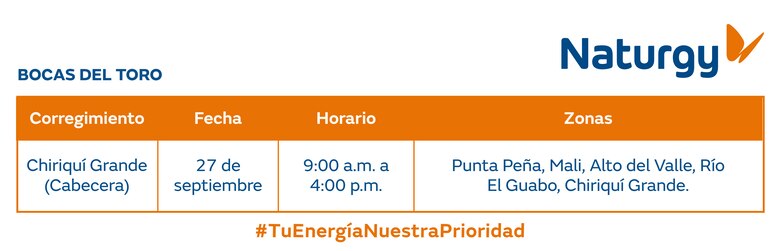 Naturgy

BOCAS DEL TORO

| Corregimiento | Fecha | Horario | Zonas |
|---|---|---|---|
| Chiriquí Grande (Cabecera) | 27 de septiembre | 9:00 a.m. a 4:00 p.m. | Punta Peña, Mali, Alto del Valle, Río El Guabo, Chiriquí Grande. |

#TuEnergíaNuestraPrioridad